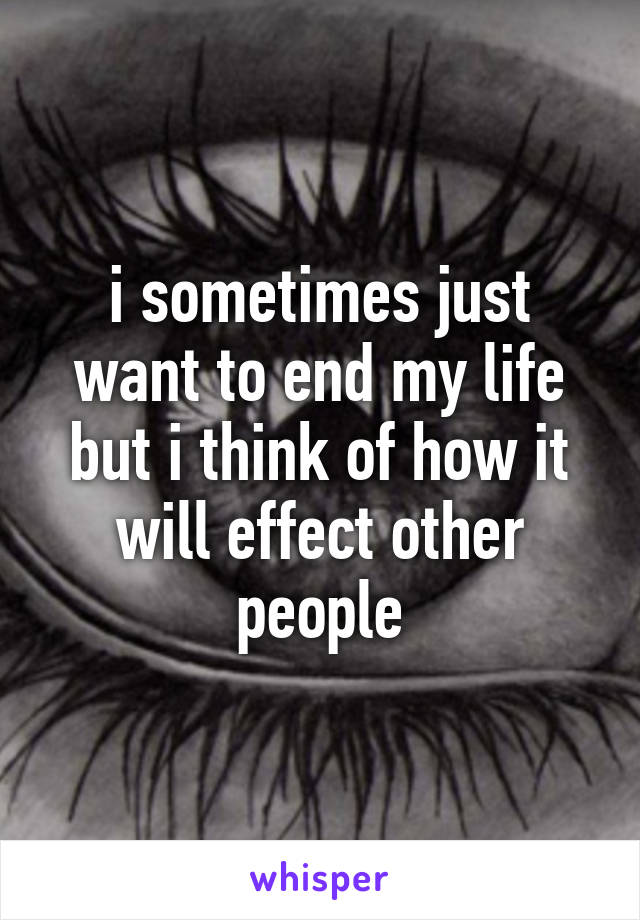 i sometimes just want to end my life but i think of how it will effect other people

whisper